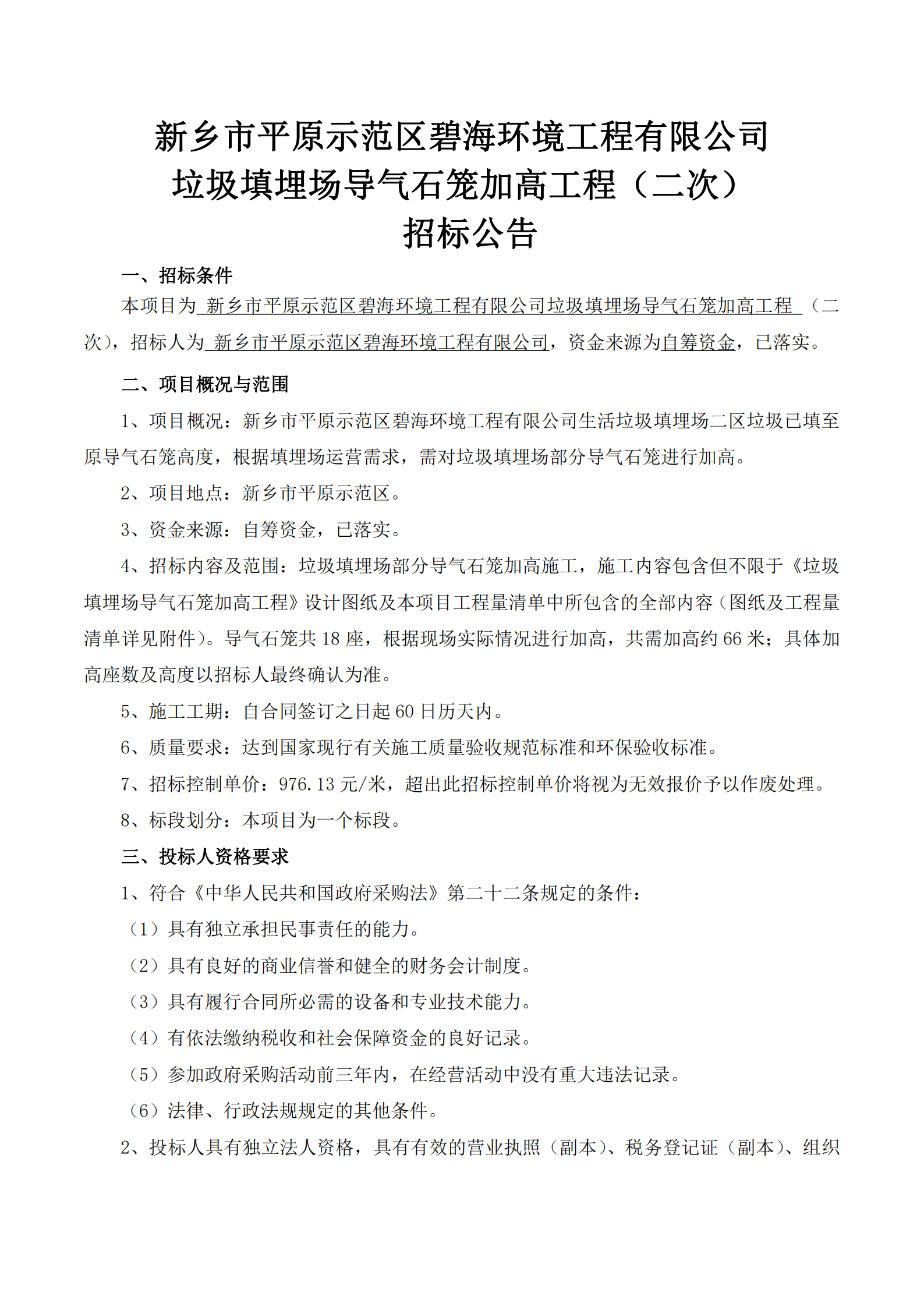 新乡市平原示范区碧海环境工程有限公司
垃圾填埋场导气石笼加高工程（二次）
招标公告

一、招标条件

本项目为 新乡市平原示范区碧海环境工程有限公司垃圾填埋场导气石笼加高工程 （二次），招标人为 新乡市平原示范区碧海环境工程有限公司，资金来源为自筹资金，已落实。

二、项目概况与范围

1、项目概况：新乡市平原示范区碧海环境工程有限公司生活垃圾填埋场二区垃圾已填至原导气石笼高度，根据填埋场运营需求，需对垃圾填埋场部分导气石笼进行加高。

2、项目地点：新乡市平原示范区。

3、资金来源：自筹资金，已落实。

4、招标内容及范围：垃圾填埋场部分导气石笼加高施工，施工内容包含但不限于《垃圾填埋场导气石笼加高工程》设计图纸及本项目工程量清单中所包含的全部内容（图纸及工程量清单详见附件）。导气石笼共 18 座，根据现场实际情况进行加高，共需加高约 66 米；具体加高座数及高度以招标人最终确认为准。

5、施工工期：自合同签订之日起 60 日历天内。

6、质量要求：达到国家现行有关施工质量验收规范标准和环保验收标准。

7、招标控制单价：976.13 元/米，超出此招标控制单价将视为无效报价予以作废处理。

8、标段划分：本项目为一个标段。

三、投标人资格要求

1、符合《中华人民共和国政府采购法》第二十二条规定的条件：

（1）具有独立承担民事责任的能力。

（2）具有良好的商业信誉和健全的财务会计制度。

（3）具有履行合同所必需的设备和专业技术能力。

（4）有依法缴纳税收和社会保障资金的良好记录。

（5）参加政府采购活动前三年内，在经营活动中没有重大违法记录。

（6）法律、行政法规规定的其他条件。

2、投标人具有独立法人资格，具有有效的营业执照（副本）、税务登记证（副本）、组织